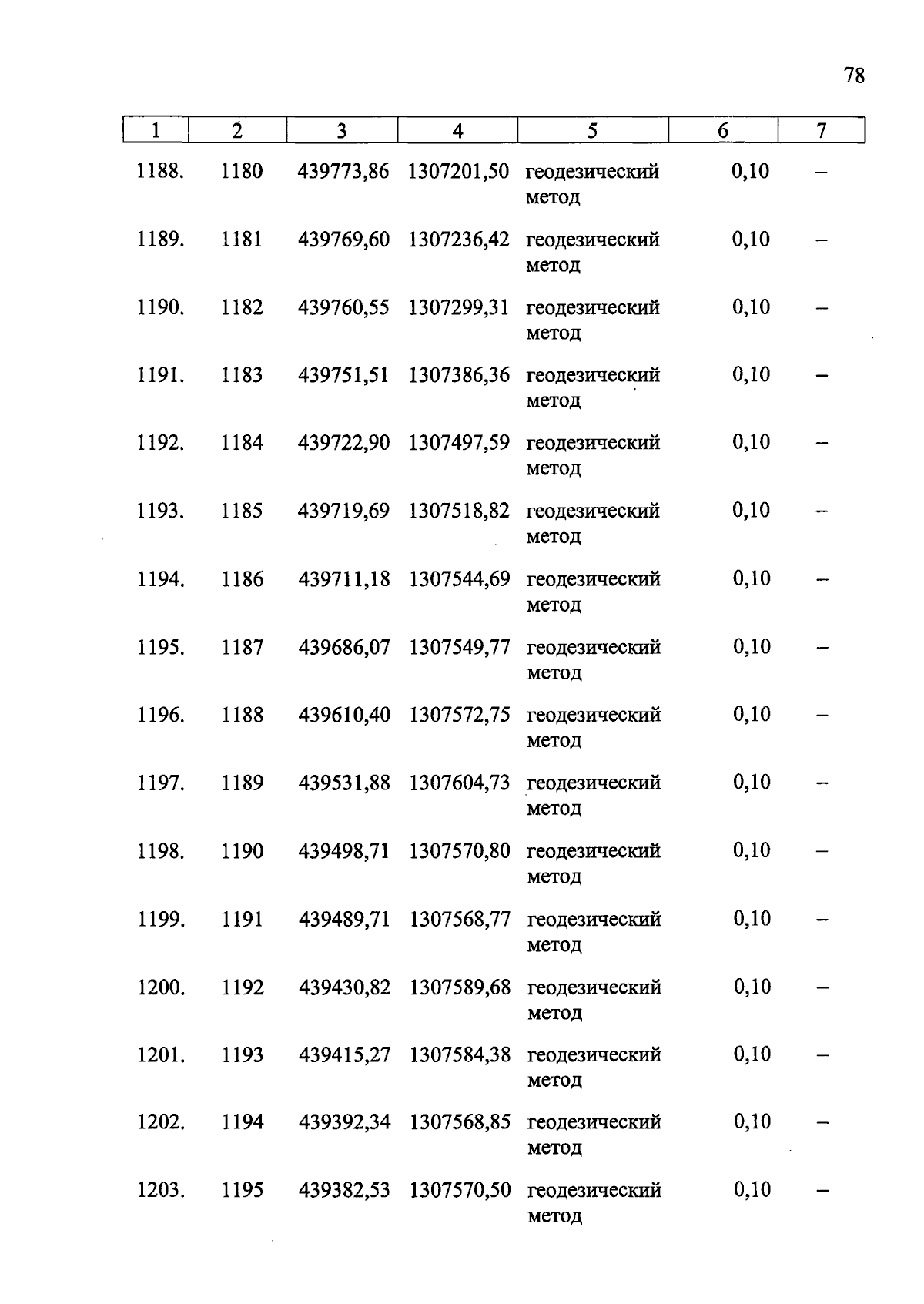 78

| 1 | 2 | 3 | 4 | 5 | 6 | 7 |
|---|---|---|---|---|---|---|
| 1188. | 1180 | 439773,86 | 1307201,50 | геодезический метод | 0,10 | – |
| 1189. | 1181 | 439769,60 | 1307236,42 | геодезический метод | 0,10 | – |
| 1190. | 1182 | 439760,55 | 1307299,31 | геодезический метод | 0,10 | – |
| 1191. | 1183 | 439751,51 | 1307386,36 | геодезический метод | 0,10 | – |
| 1192. | 1184 | 439722,90 | 1307497,59 | геодезический метод | 0,10 | – |
| 1193. | 1185 | 439719,69 | 1307518,82 | геодезический метод | 0,10 | – |
| 1194. | 1186 | 439711,18 | 1307544,69 | геодезический метод | 0,10 | – |
| 1195. | 1187 | 439686,07 | 1307549,77 | геодезический метод | 0,10 | – |
| 1196. | 1188 | 439610,40 | 1307572,75 | геодезический метод | 0,10 | – |
| 1197. | 1189 | 439531,88 | 1307604,73 | геодезический метод | 0,10 | – |
| 1198. | 1190 | 439498,71 | 1307570,80 | геодезический метод | 0,10 | – |
| 1199. | 1191 | 439489,71 | 1307568,77 | геодезический метод | 0,10 | – |
| 1200. | 1192 | 439430,82 | 1307589,68 | геодезический метод | 0,10 | – |
| 1201. | 1193 | 439415,27 | 1307584,38 | геодезический метод | 0,10 | – |
| 1202. | 1194 | 439392,34 | 1307568,85 | геодезический метод | 0,10 | – |
| 1203. | 1195 | 439382,53 | 1307570,50 | геодезический метод | 0,10 | – |